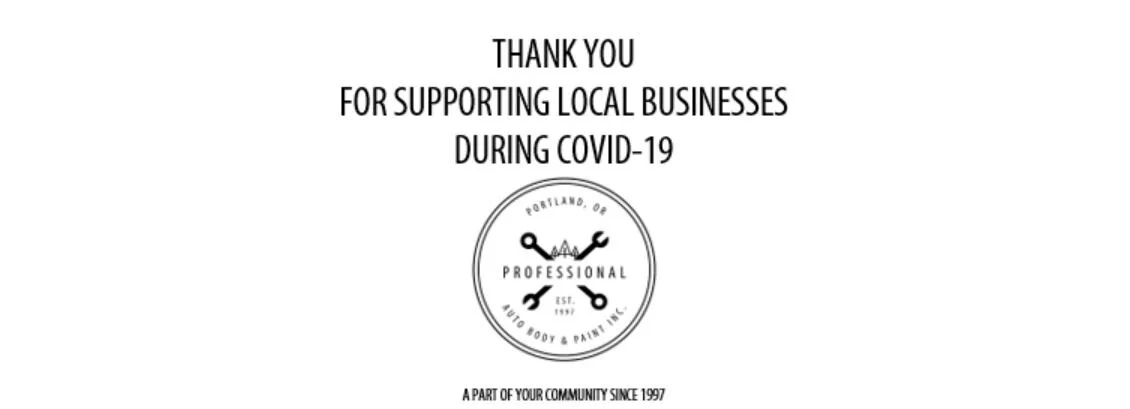 THANK YOU
FOR SUPPORTING LOCAL BUSINESSES
DURING COVID-19

PORTLAND, OR
PROFESSIONAL
EST.
1997
AUTO BODY & PAINT INC.

A PART OF YOUR COMMUNITY SINCE 1997